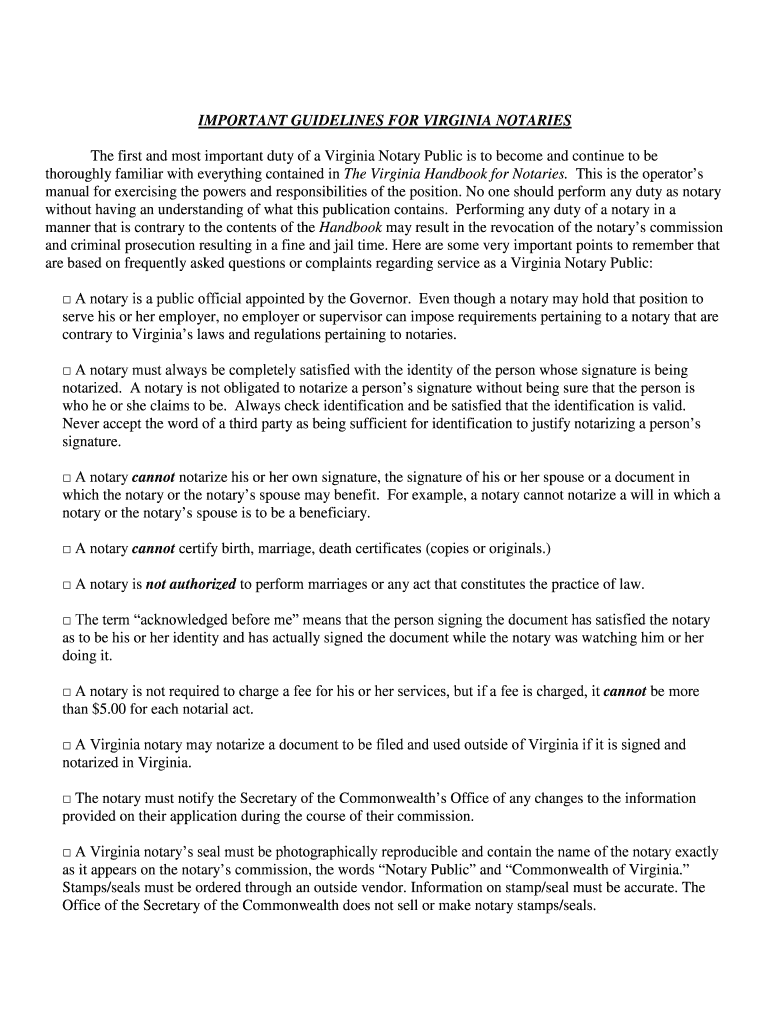 IMPORTANT GUIDELINES FOR VIRGINIA NOTARIES

The first and most important duty of a Virginia Notary Public is to become and continue to be thoroughly familiar with everything contained in The Virginia Handbook for Notaries. This is the operator's manual for exercising the powers and responsibilities of the position. No one should perform any duty as notary without having an understanding of what this publication contains. Performing any duty of a notary in a manner that is contrary to the contents of the Handbook may result in the revocation of the notary's commission and criminal prosecution resulting in a fine and jail time. Here are some very important points to remember that are based on frequently asked questions or complaints regarding service as a Virginia Notary Public:

□ A notary is a public official appointed by the Governor. Even though a notary may hold that position to serve his or her employer, no employer or supervisor can impose requirements pertaining to a notary that are contrary to Virginia's laws and regulations pertaining to notaries.

□ A notary must always be completely satisfied with the identity of the person whose signature is being notarized. A notary is not obligated to notarize a person's signature without being sure that the person is who he or she claims to be. Always check identification and be satisfied that the identification is valid. Never accept the word of a third party as being sufficient for identification to justify notarizing a person's signature.

□ A notary cannot notarize his or her own signature, the signature of his or her spouse or a document in which the notary or the notary's spouse may benefit. For example, a notary cannot notarize a will in which a notary or the notary's spouse is to be a beneficiary.

□ A notary cannot certify birth, marriage, death certificates (copies or originals.)

□ A notary is not authorized to perform marriages or any act that constitutes the practice of law.

□ The term "acknowledged before me" means that the person signing the document has satisfied the notary as to be his or her identity and has actually signed the document while the notary was watching him or her doing it.

□ A notary is not required to charge a fee for his or her services, but if a fee is charged, it cannot be more than $5.00 for each notarial act.

□ A Virginia notary may notarize a document to be filed and used outside of Virginia if it is signed and notarized in Virginia.

□ The notary must notify the Secretary of the Commonwealth's Office of any changes to the information provided on their application during the course of their commission.

□ A Virginia notary's seal must be photographically reproducible and contain the name of the notary exactly as it appears on the notary's commission, the words "Notary Public" and "Commonwealth of Virginia." Stamps/seals must be ordered through an outside vendor. Information on stamp/seal must be accurate. The Office of the Secretary of the Commonwealth does not sell or make notary stamps/seals.